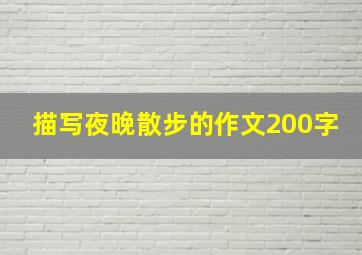 描写夜晚散步的作文200字